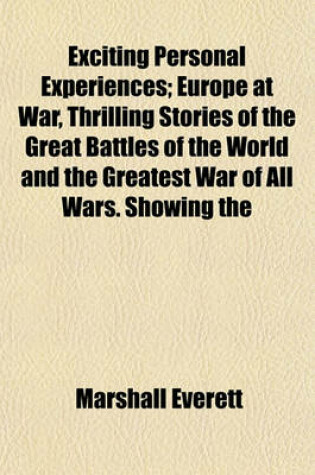 Exciting Personal Experiences; Europe at War, Thrilling Stories of the Great Battles of the World and the Greatest War of All Wars. Showing the

Marshall Everett